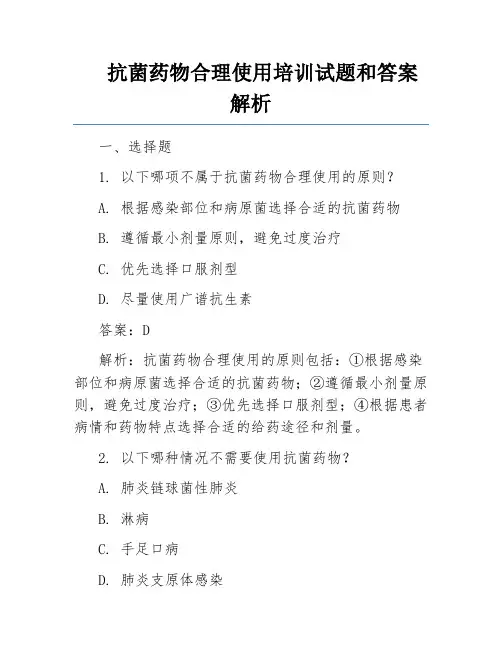 抗菌药物合理使用培训试题和答案解析

一、选择题

1. 以下哪项不属于抗菌药物合理使用的原则？

A. 根据感染部位和病原菌选择合适的抗菌药物

B. 遵循最小剂量原则，避免过度治疗

C. 优先选择口服剂型

D. 尽量使用广谱抗生素

答案：D

解析：抗菌药物合理使用的原则包括：①根据感染部位和病原菌选择合适的抗菌药物；②遵循最小剂量原则，避免过度治疗；③优先选择口服剂型；④根据患者病情和药物特点选择合适的给药途径和剂量。

2. 以下哪种情况不需要使用抗菌药物？

A. 肺炎链球菌性肺炎

B. 淋病

C. 手足口病

D. 肺炎支原体感染